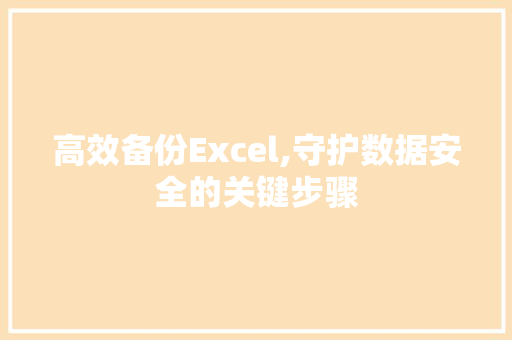 高效备份Excel,守护数据安全的关键步骤